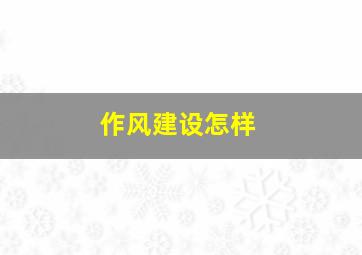 作风建设怎样